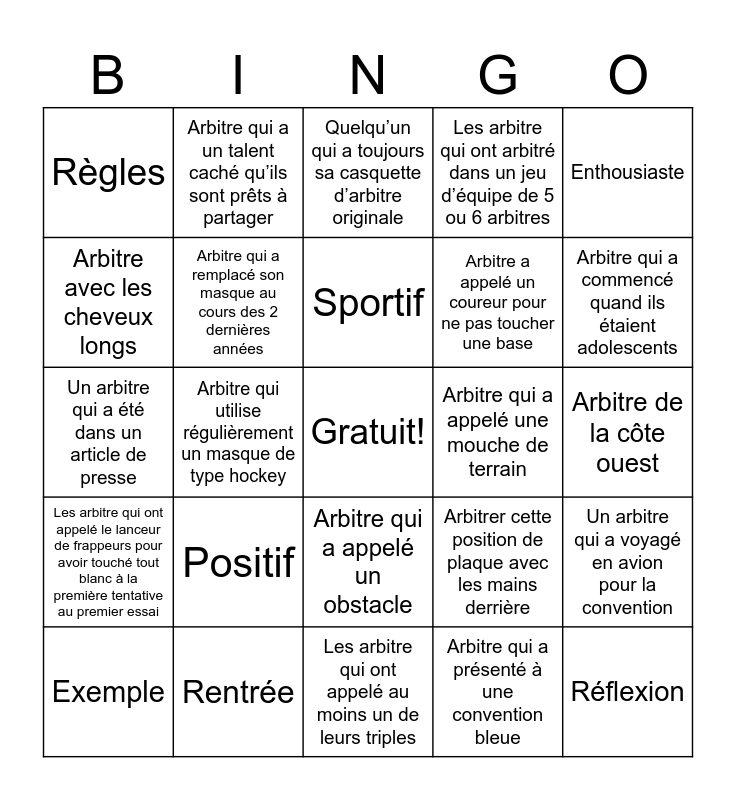 | B | I | N | G | O |
|---|---|---|---|---|
| Règles | Arbitre qui a un talent caché qu'ils sont prêts à partager | Quelqu'un qui a toujours sa casquette d'arbitre originale | Les arbitre qui ont arbitré dans un jeu d'équipe de 5 ou 6 arbitres | Enthousiaste |
| Arbitre avec les cheveux longs | Arbitre qui a remplacé son masque au cours des 2 dernières années | Sportif | Arbitre a appelé un coureur pour ne pas toucher une base | Arbitre qui a commencé quand ils étaient adolescents |
| Un arbitre qui a été dans un article de presse | Arbitre qui utilise régulièrement un masque de type hockey | Gratuit! | Arbitre qui a appelé une mouche de terrain | Arbitre de la côte ouest |
| Les arbitre qui ont appelé le lanceur de frappeurs pour avoir touché tout blanc à la première tentative au premier essai | Positif | Arbitre qui a appelé un obstacle | Arbitrer cette position de plaque avec les mains derrière | Un arbitre qui a voyagé en avion pour la convention |
| Exemple | Rentrée | Les arbitre qui ont appelé au moins un de leurs triples | Arbitre qui a présenté à une convention bleue | Réflexion |